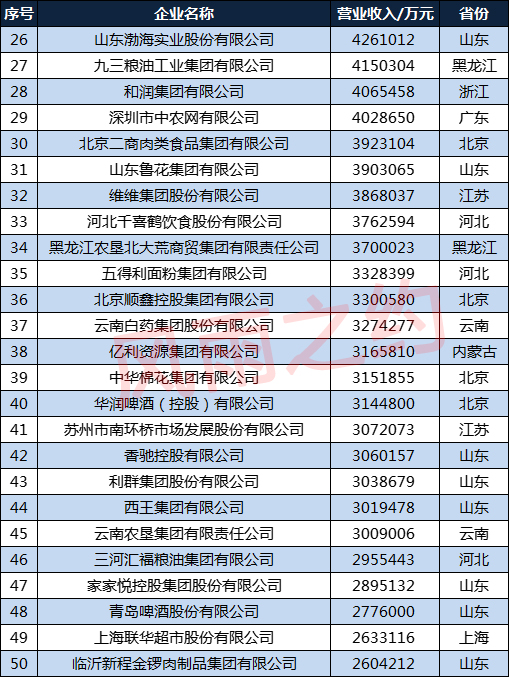 | 序号 | 企业名称 | 营业收入/万元 | 省份 |
|---|---|---|---|
| 26 | 山东渤海实业股份有限公司 | 4261012 | 山东 |
| 27 | 九三粮油工业集团有限公司 | 4150304 | 黑龙江 |
| 28 | 和润集团有限公司 | 4065458 | 浙江 |
| 29 | 深圳市中农网有限公司 | 4028650 | 广东 |
| 30 | 北京二商肉类食品集团有限公司 | 3923104 | 北京 |
| 31 | 山东鲁花集团有限公司 | 3903065 | 山东 |
| 32 | 维维集团股份有限公司 | 3868037 | 江苏 |
| 33 | 河北千喜鹤饮食股份有限公司 | 3762594 | 河北 |
| 34 | 黑龙江农垦北大荒商贸集团有限责任公司 | 3700023 | 黑龙江 |
| 35 | 五得利面粉集团有限公司 | 3328399 | 河北 |
| 36 | 北京顺鑫控股集团有限公司 | 3300580 | 北京 |
| 37 | 云南白药集团股份有限公司 | 3274277 | 云南 |
| 38 | 亿利资源集团有限公司 | 3165810 | 内蒙古 |
| 39 | 中华棉花集团有限公司 | 3151855 | 北京 |
| 40 | 华润啤酒（控股）有限公司 | 3144800 | 北京 |
| 41 | 苏州市南环桥市场发展股份有限公司 | 3072073 | 江苏 |
| 42 | 香驰控股有限公司 | 3060157 | 山东 |
| 43 | 利群集团股份有限公司 | 3038679 | 山东 |
| 44 | 西王集团有限公司 | 3019478 | 山东 |
| 45 | 云南农垦集团有限责任公司 | 3009006 | 云南 |
| 46 | 三河汇福粮油集团有限公司 | 2955443 | 河北 |
| 47 | 家家悦控股集团股份有限公司 | 2895132 | 山东 |
| 48 | 青岛啤酒股份有限公司 | 2776000 | 山东 |
| 49 | 上海联华超市股份有限公司 | 2633116 | 上海 |
| 50 | 临沂新程金锣肉制品集团有限公司 | 2604212 | 山东 |

风雨之约